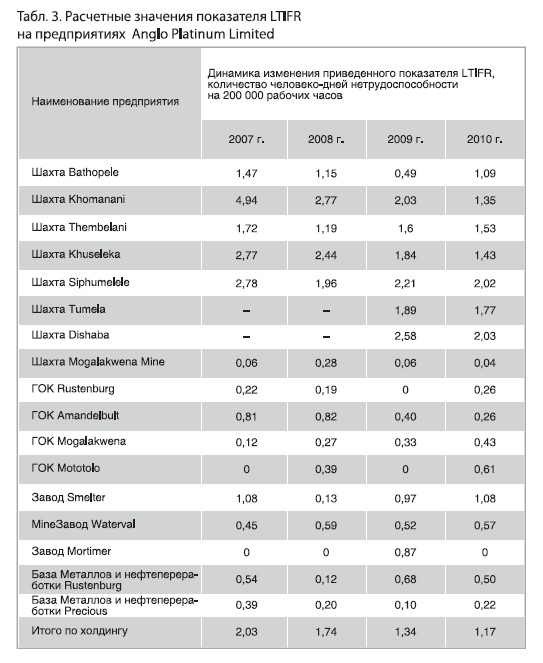 Табл. 3. Расчетные значения показателя LTIFR на предприятиях Anglo Platinum Limited

| Наименование предприятия | Динамика изменения приведенного показателя LTIFR, количество человеко-дней нетрудоспособности на 200 000 рабочих часов | | | |
|---|---|---|---|---|
| | 2007 г. | 2008 г. | 2009 г. | 2010 г. |
| Шахта Bathopele | 1,47 | 1,15 | 0,49 | 1,09 |
| Шахта Khomanani | 4,94 | 2,77 | 2,03 | 1,35 |
| Шахта Thembelani | 1,72 | 1,19 | 1,6 | 1,53 |
| Шахта Khuseleka | 2,77 | 2,44 | 1,84 | 1,43 |
| Шахта Siphumelele | 2,78 | 1,96 | 2,21 | 2,02 |
| Шахта Tumela | – | – | 1,89 | 1,77 |
| Шахта Dishaba | – | – | 2,58 | 2,03 |
| Шахта Mogalakwena Mine | 0,06 | 0,28 | 0,06 | 0,04 |
| ГОК Rustenburg | 0,22 | 0,19 | 0 | 0,26 |
| ГОК Amandelbult | 0,81 | 0,82 | 0,40 | 0,26 |
| ГОК Mogalakwena | 0,12 | 0,27 | 0,33 | 0,43 |
| ГОК Mototolo | 0 | 0,39 | 0 | 0,61 |
| Завод Smelter | 1,08 | 0,13 | 0,97 | 1,08 |
| MineЗавод Waterval | 0,45 | 0,59 | 0,52 | 0,57 |
| Завод Mortimer | 0 | 0 | 0,87 | 0 |
| База Металлов и нефтепереработки Rustenburg | 0,54 | 0,12 | 0,68 | 0,50 |
| База Металлов и нефтепереработки Precious | 0,39 | 0,20 | 0,10 | 0,22 |
| Итого по холдингу | 2,03 | 1,74 | 1,34 | 1,17 |